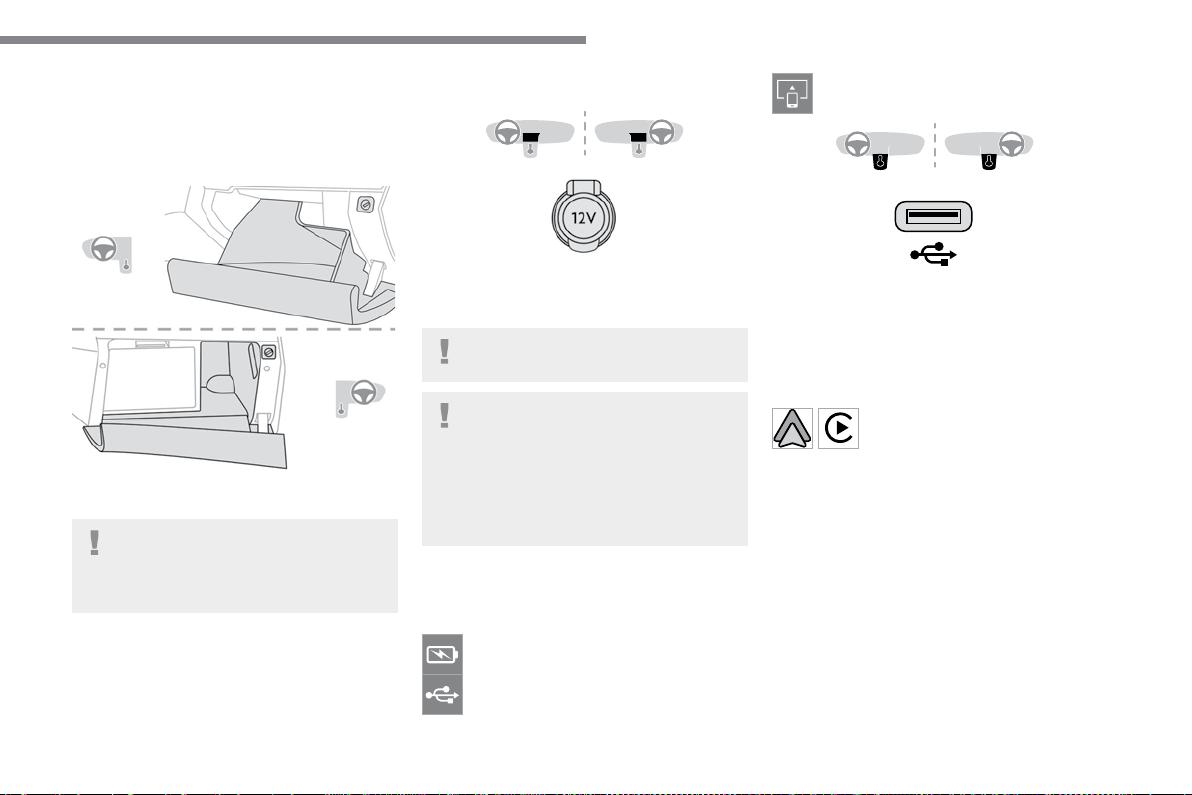 12V